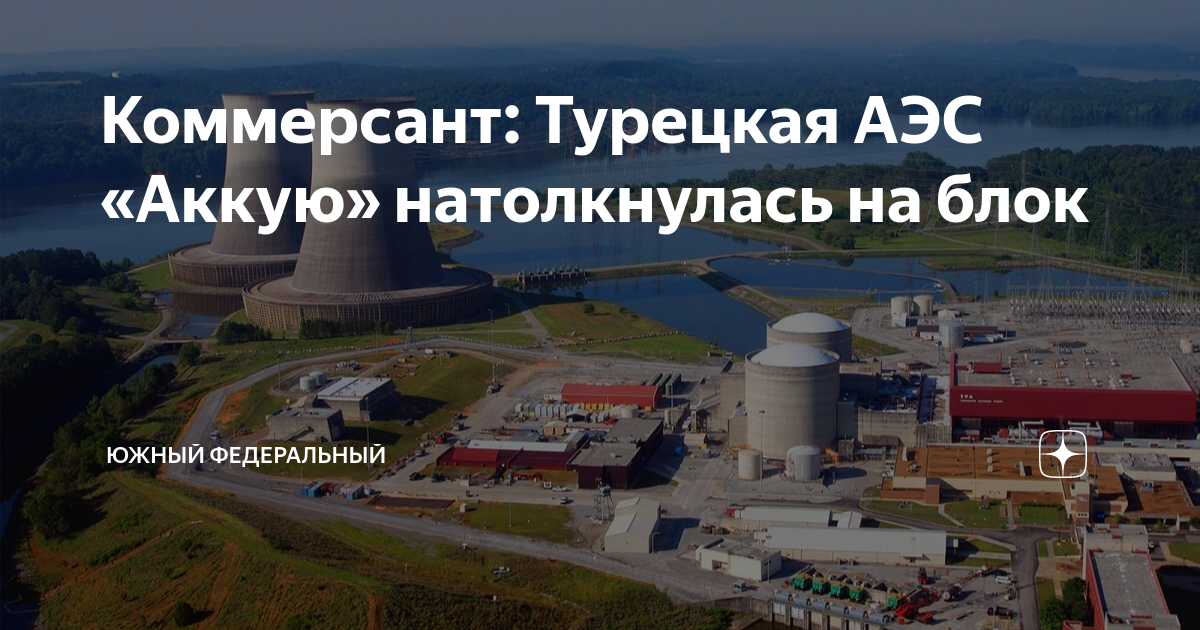 Коммерсант: Турецкая АЭС «Аккую» натолкнулась на блок

ЮЖНЫЙ ФЕДЕРАЛЬНЫЙ